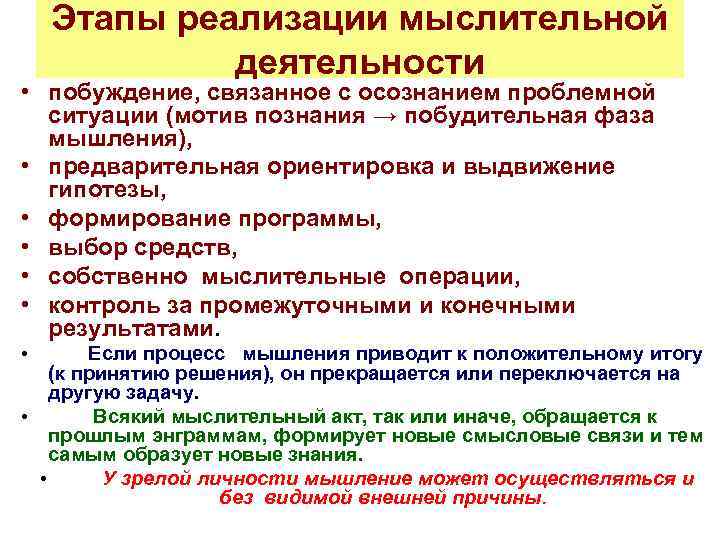 Этапы реализации мыслительной деятельности

• побуждение, связанное с осознанием проблемной ситуации (мотив познания → побудительная фаза мышления),
• предварительная ориентировка и выдвижение гипотезы,
• формирование программы,
• выбор средств,
• собственно мыслительные операции,
• контроль за промежуточными и конечными результатами.
• Если процесс мышления приводит к положительному итогу (к принятию решения), он прекращается или переключается на другую задачу.
• Всякий мыслительный акт, так или иначе, обращается к прошлым энграммам, формирует новые смысловые связи и тем самым образует новые знания.
• У зрелой личности мышление может осуществляться и без видимой внешней причины.